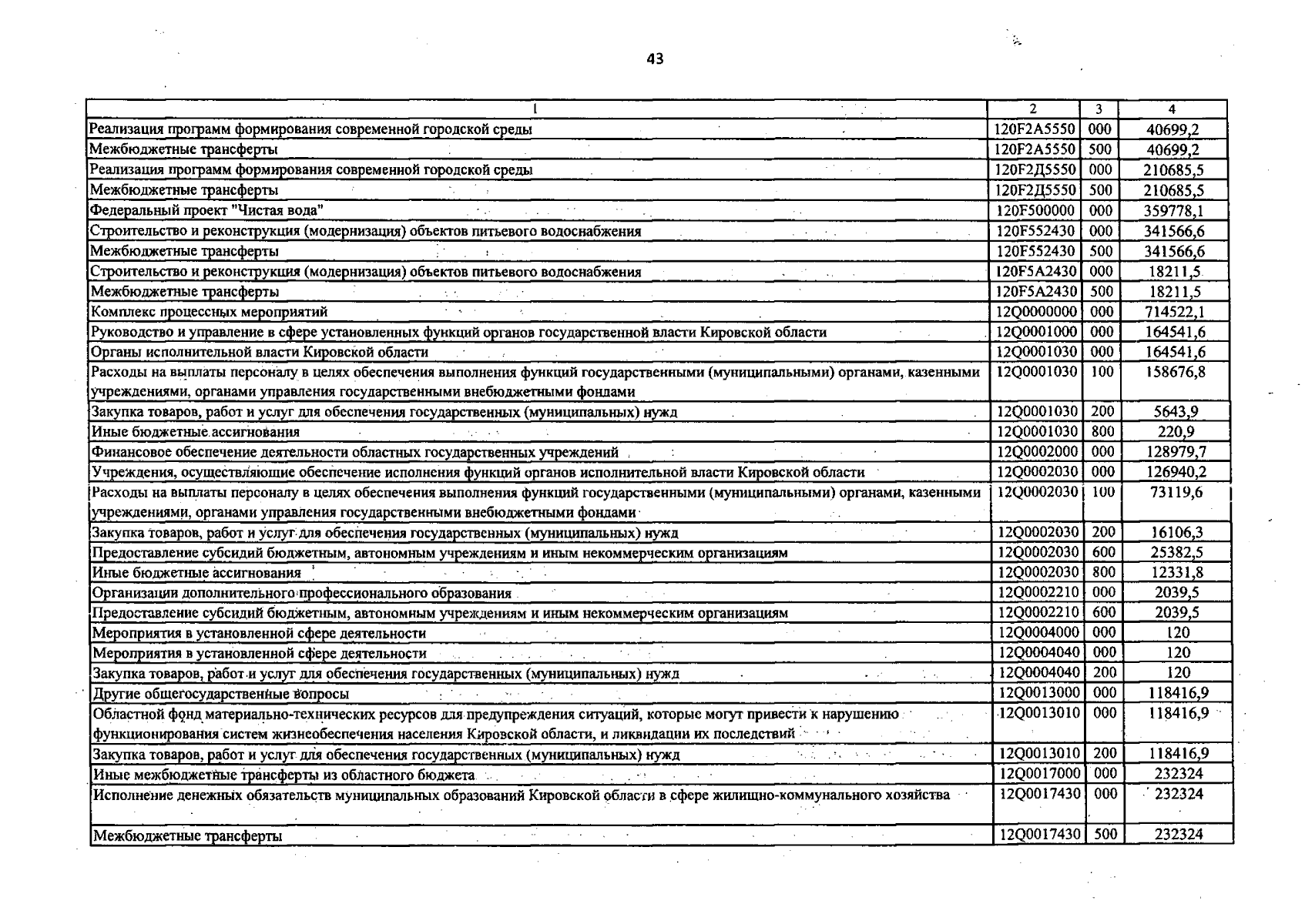 43

| 1 | 2 | 3 | 4 |
|---|---|---|---|
| Реализация программ формирования современной городской среды | 120F2A5550 | 000 | 40699,2 |
| Межбюджетные трансферты | 120F2A5550 | 500 | 40699,2 |
| Реализация программ формирования современной городской среды | 120F2Д5550 | 000 | 210685,5 |
| Межбюджетные трансферты | 120F2Д5550 | 500 | 210685,5 |
| Федеральный проект "Чистая вода" | 120F500000 | 000 | 359778,1 |
| Строительство и реконструкция (модернизация) объектов питьевого водоснабжения | 120F552430 | 000 | 341566,6 |
| Межбюджетные трансферты | 120F552430 | 500 | 341566,6 |
| Строительство и реконструкция (модернизация) объектов питьевого водоснабжения | 120F5A2430 | 000 | 18211,5 |
| Межбюджетные трансферты | 120F5A2430 | 500 | 18211,5 |
| Комплекс процессных мероприятий | 12Q0000000 | 000 | 714522,1 |
| Руководство и управление в сфере установленных функций органов государственной власти Кировской области | 12Q0001000 | 000 | 164541,6 |
| Органы исполнительной власти Кировской области | 12Q0001030 | 000 | 164541,6 |
| Расходы на выплаты персоналу в целях обеспечения выполнения функций государственными (муниципальными) органами, казенными учреждениями, органами управления государственными внебюджетными фондами | 12Q0001030 | 100 | 158676,8 |
| Закупка товаров, работ и услуг для обеспечения государственных (муниципальных) нужд | 12Q0001030 | 200 | 5643,9 |
| Иные бюджетные ассигнования | 12Q0001030 | 800 | 220,9 |
| Финансовое обеспечение деятельности областных государственных учреждений | 12Q0002000 | 000 | 128979,7 |
| Учреждения, осуществляющие обеспечение исполнения функций органов исполнительной власти Кировской области | 12Q0002030 | 000 | 126940,2 |
| Расходы на выплаты персоналу в целях обеспечения выполнения функций государственными (муниципальными) органами, казенными учреждениями, органами управления государственными внебюджетными фондами | 12Q0002030 | 100 | 73119,6 |
| Закупка товаров, работ и услуг для обеспечения государственных (муниципальных) нужд | 12Q0002030 | 200 | 16106,3 |
| Предоставление субсидий бюджетным, автономным учреждениям и иным некоммерческим организациям | 12Q0002030 | 600 | 25382,5 |
| Иные бюджетные ассигнования | 12Q0002030 | 800 | 12331,8 |
| Организации дополнительного профессионального образования | 12Q0002210 | 000 | 2039,5 |
| Предоставление субсидий бюджетным, автономным учреждениям и иным некоммерческим организациям | 12Q0002210 | 600 | 2039,5 |
| Мероприятия в установленной сфере деятельности | 12Q0004000 | 000 | 120 |
| Мероприятия в установленной сфере деятельности | 12Q0004040 | 000 | 120 |
| Закупка товаров, работ и услуг для обеспечения государственных (муниципальных) нужд | 12Q0004040 | 200 | 120 |
| Другие общегосударственные вопросы | 12Q0013000 | 000 | 118416,9 |
| Областной фонд материально-технических ресурсов для предупреждения ситуаций, которые могут привести к нарушению функционирования систем жизнеобеспечения населения Кировской области, и ликвидации их последствий | 12Q0013010 | 000 | 118416,9 |
| Закупка товаров, работ и услуг для обеспечения государственных (муниципальных) нужд | 12Q0013010 | 200 | 118416,9 |
| Иные межбюджетные трансферты из областного бюджета | 12Q0017000 | 000 | 232324 |
| Исполнение денежных обязательств муниципальных образований Кировской области в сфере жилищно-коммунального хозяйства | 12Q0017430 | 000 | 232324 |
| Межбюджетные трансферты | 12Q0017430 | 500 | 232324 |